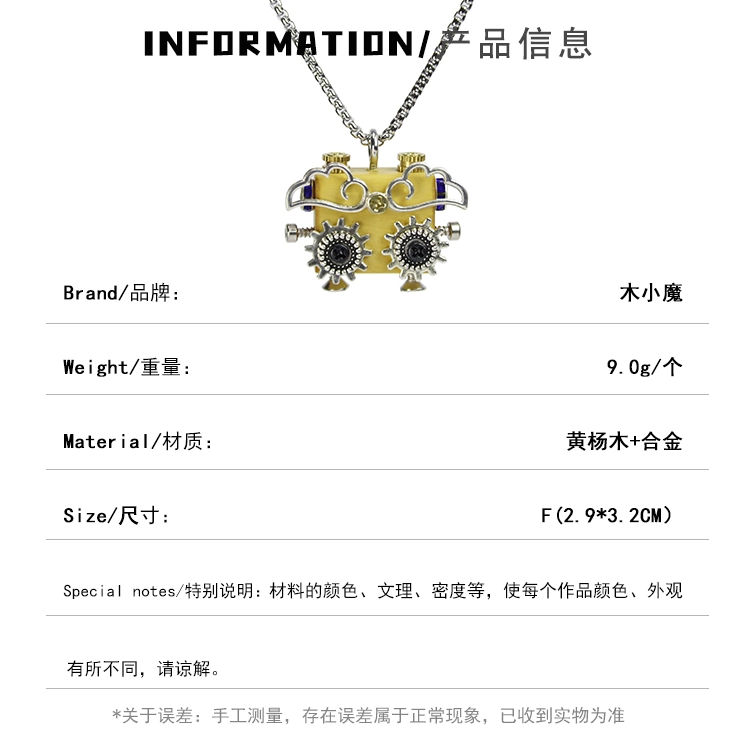 INFORMATION/产品信息

Brand/品牌: 木小魔

Weight/重量: 9.0g/个

Material/材质: 黄杨木+合金

Size/尺寸: F(2.9*3.2CM)

Special notes/特别说明：材料的颜色、文理、密度等，使每个作品颜色、外观

有所不同，请谅解。

*关于误差：手工测量，存在误差属于正常现象，已收到实物为准